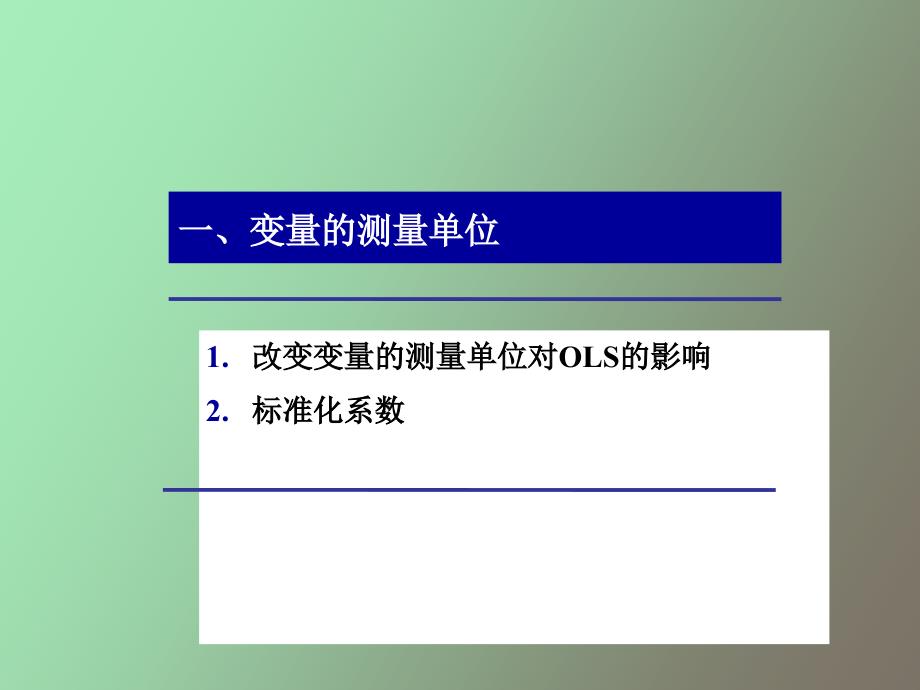 一、变量的测量单位

1. 改变变量的测量单位对OLS的影响
2. 标准化系数